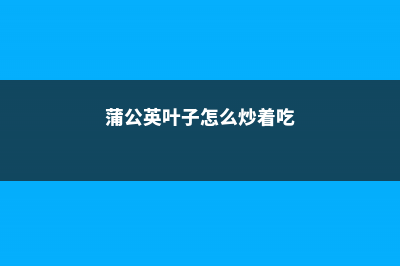 蒲公英叶子怎么炒着吃